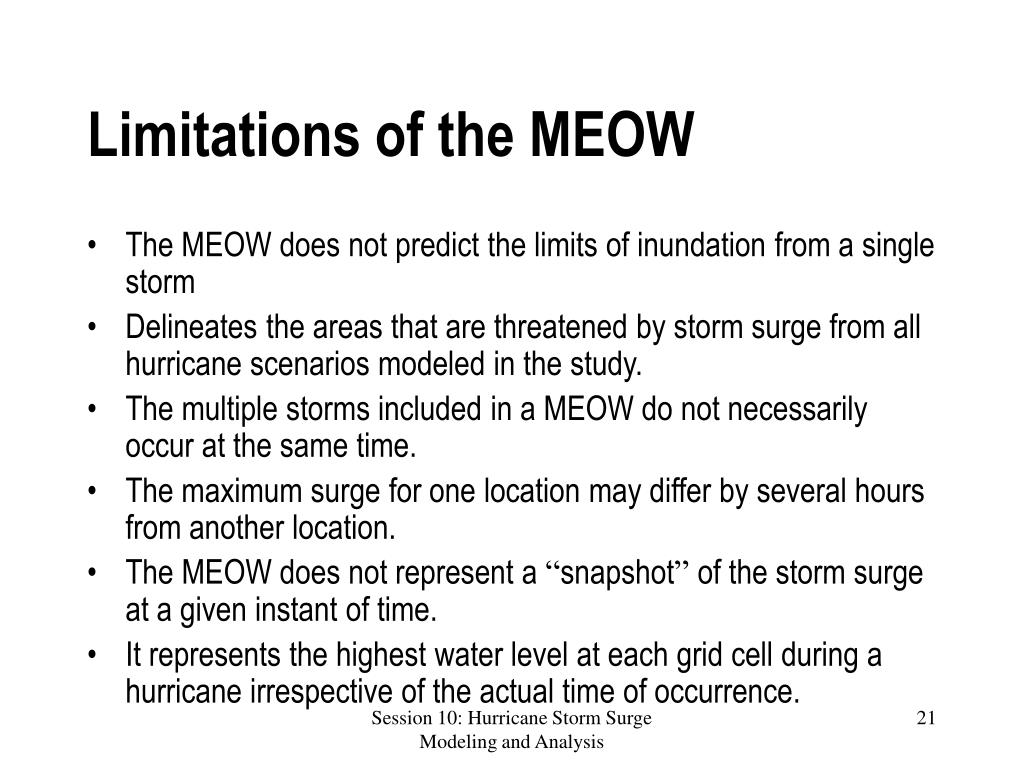 Limitations of the MEOW

• The MEOW does not predict the limits of inundation from a single storm
• Delineates the areas that are threatened by storm surge from all hurricane scenarios modeled in the study.
• The multiple storms included in a MEOW do not necessarily occur at the same time.
• The maximum surge for one location may differ by several hours from another location.
• The MEOW does not represent a “snapshot” of the storm surge at a given instant of time.
• It represents the highest water level at each grid cell during a hurricane irrespective of the actual time of occurrence.

Session 10: Hurricane Storm Surge Modeling and Analysis

21